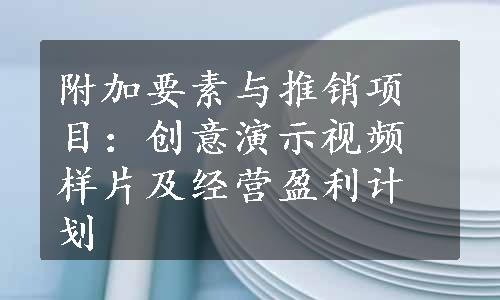 附加要素与推销项目：创意演示视频样片及经营盈利计划